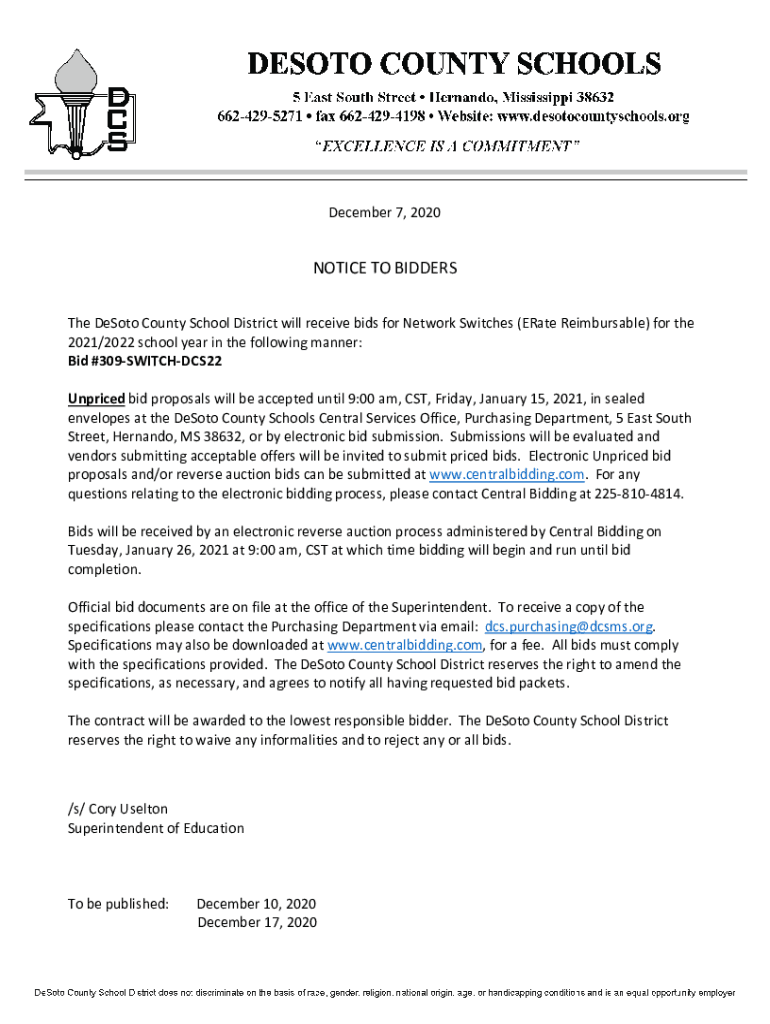 DCS

DESOTO COUNTY SCHOOLS
5 East South Street • Hernando, Mississippi 38632
662-429-5271 • fax 662-429-4198 • Website: www.desotocountyschools.org
"EXCELLENCE IS A COMMITMENT"

December 7, 2020

NOTICE TO BIDDERS

The DeSoto County School District will receive bids for Network Switches (ERate Reimbursable) for the 2021/2022 school year in the following manner:
Bid #309-SWITCH-DCS22

Unpriced bid proposals will be accepted until 9:00 am, CST, Friday, January 15, 2021, in sealed envelopes at the DeSoto County Schools Central Services Office, Purchasing Department, 5 East South Street, Hernando, MS 38632, or by electronic bid submission. Submissions will be evaluated and vendors submitting acceptable offers will be invited to submit priced bids. Electronic Unpriced bid proposals and/or reverse auction bids can be submitted at www.centralbidding.com. For any questions relating to the electronic bidding process, please contact Central Bidding at 225-810-4814.

Bids will be received by an electronic reverse auction process administered by Central Bidding on Tuesday, January 26, 2021 at 9:00 am, CST at which time bidding will begin and run until bid completion.

Official bid documents are on file at the office of the Superintendent. To receive a copy of the specifications please contact the Purchasing Department via email: dcs.purchasing@dcsms.org. Specifications may also be downloaded at www.centralbidding.com, for a fee. All bids must comply with the specifications provided. The DeSoto County School District reserves the right to amend the specifications, as necessary, and agrees to notify all having requested bid packets.

The contract will be awarded to the lowest responsible bidder. The DeSoto County School District reserves the right to waive any informalities and to reject any or all bids.

/s/ Cory Uselton
Superintendent of Education

To be published: December 10, 2020
December 17, 2020

DeSoto County School District does not discriminate on the basis of race, gender, religion, national origin, age, or handicapping conditions and is an equal opportunity employer